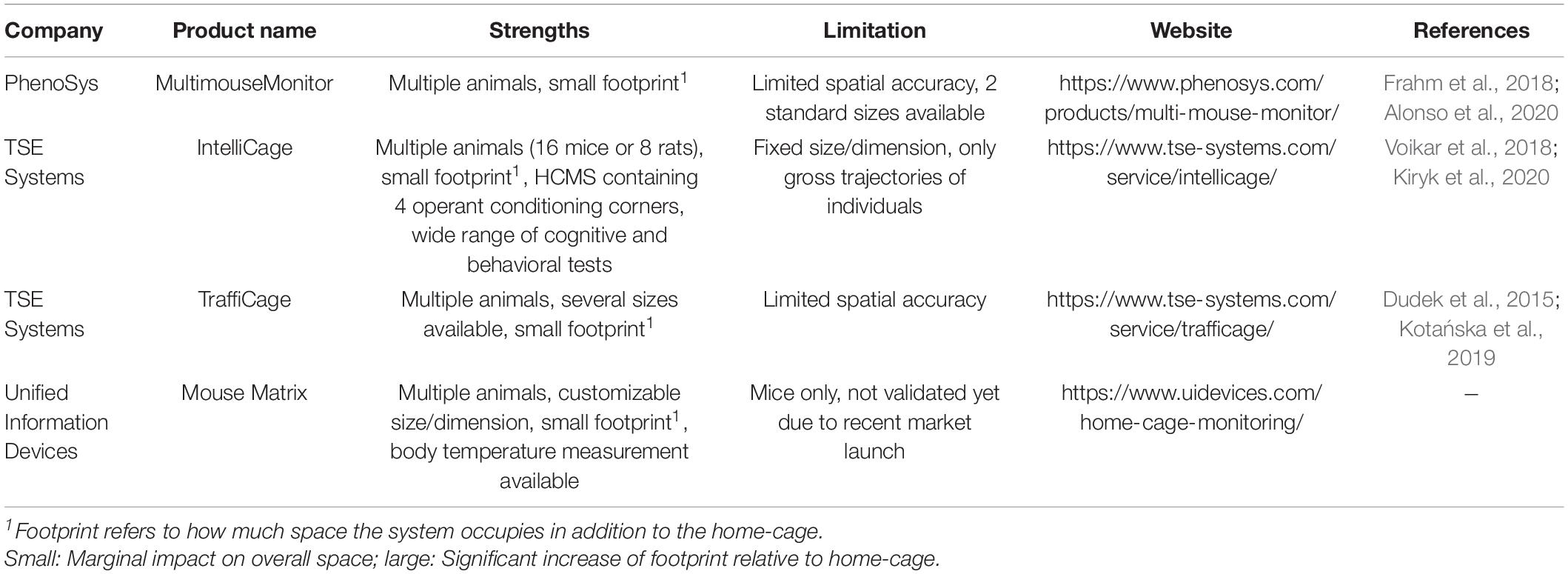 | Company | Product name | Strengths | Limitation | Website | References |
|---|---|---|---|---|---|
| PhenoSys | MultimouseMonitor | Multiple animals, small footprint$^1$ | Limited spatial accuracy, 2 standard sizes available | https://www.phenosys.com/products/multi-mouse-monitor/ | Frahm et al., 2018; Alonso et al., 2020 |
| TSE Systems | IntelliCage | Multiple animals (16 mice or 8 rats), small footprint$^1$, HCMS containing 4 operant conditioning corners, wide range of cognitive and behavioral tests | Fixed size/dimension, only gross trajectories of individuals | https://www.tse-systems.com/service/intellicage/ | Voikar et al., 2018; Kiryk et al., 2020 |
| TSE Systems | TraffiCage | Multiple animals, several sizes available, small footprint$^1$ | Limited spatial accuracy | https://www.tse-systems.com/service/trafficage/ | Dudek et al., 2015; Kotańska et al., 2019 |
| Unified Information Devices | Mouse Matrix | Multiple animals, customizable size/dimension, small footprint$^1$, body temperature measurement available | Mice only, not validated yet due to recent market launch | https://www.uidevices.com/home-cage-monitoring/ | – |

$^1$Footprint refers to how much space the system occupies in addition to the home-cage.
Small: Marginal impact on overall space; large: Significant increase of footprint relative to home-cage.